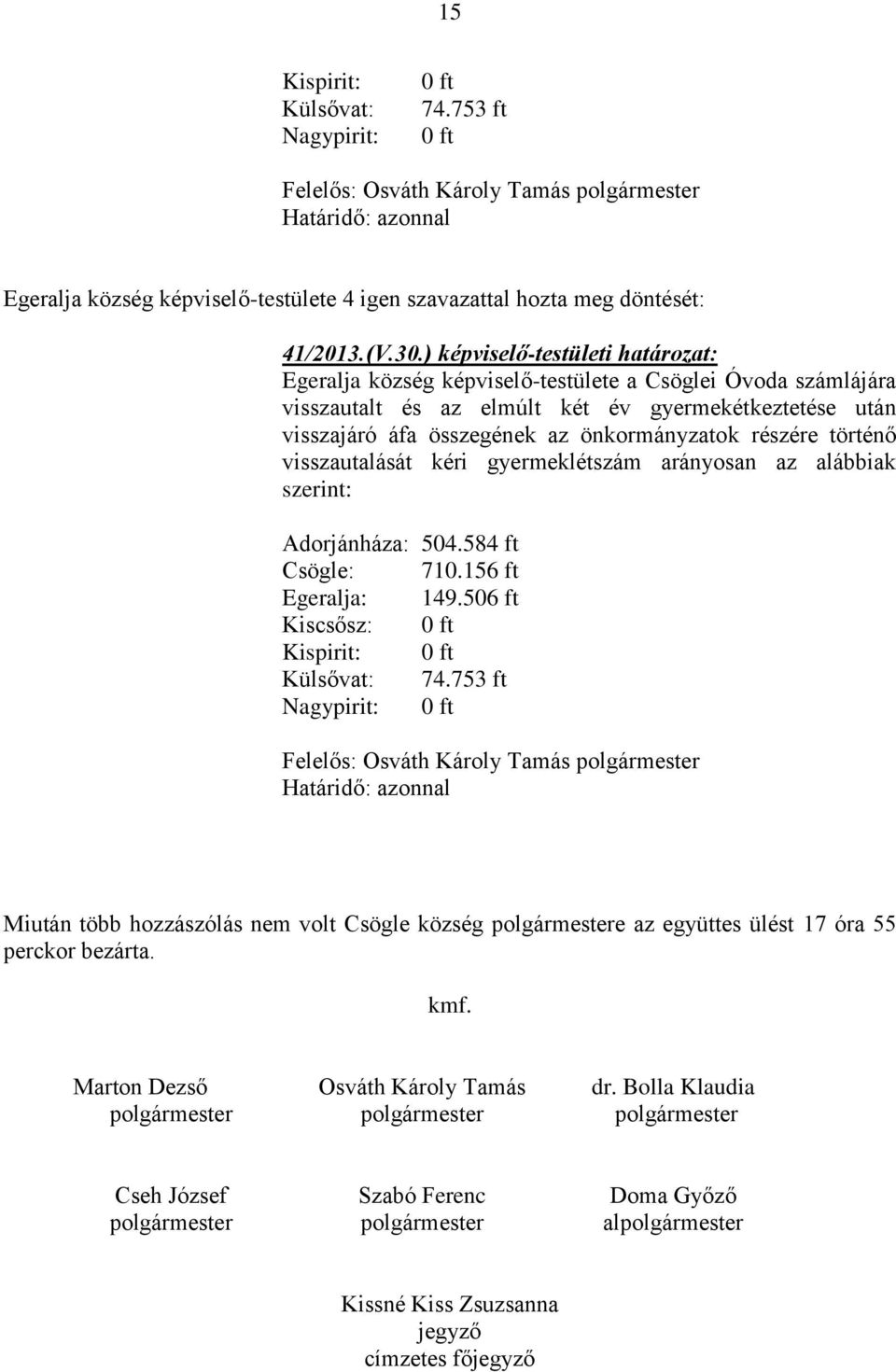 15

Kispirit: 0 ft
Külsővat: 74.753 ft
Nagypirit: 0 ft

Felelős: Osváth Károly Tamás polgármester
Határidő: azonnal

Egeralja község képviselő-testülete 4 igen szavazattal hozta meg döntését:

41/2013.(V.30.) képviselő-testületi határozat:
Egeralja község képviselő-testülete a Csöglei Óvoda számlájára visszautalt és az elmúlt két év gyermekétkeztetése után visszajáró áfa összegének az önkormányzatok részére történő visszautalását kéri gyermeklétszám arányosan az alábbiak szerint:

Adorjánháza: 504.584 ft
Csögle: 710.156 ft
Egeralja: 149.506 ft
Kiscsősz: 0 ft
Kispirit: 0 ft
Külsővat: 74.753 ft
Nagypirit: 0 ft

Felelős: Osváth Károly Tamás polgármester
Határidő: azonnal

Miután több hozzászólás nem volt Csögle község polgármestere az együttes ülést 17 óra 55 perckor bezárta.

kmf.

Marton Dezső
polgármester

Osváth Károly Tamás
polgármester

dr. Bolla Klaudia
polgármester

Cseh József
polgármester

Szabó Ferenc
polgármester

Doma Győző
alpolgármester

Kissné Kiss Zsuzsanna
jegyző
címzetes főjegyző